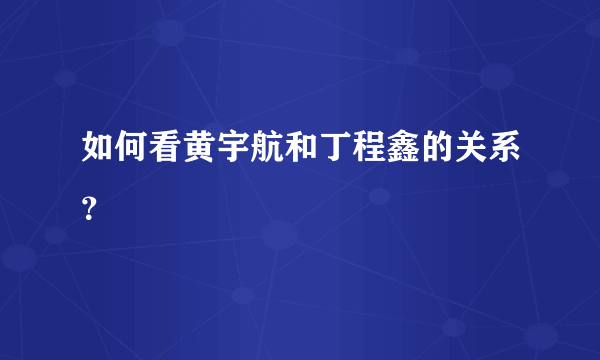 如何看黄宇航和丁程鑫的关系?